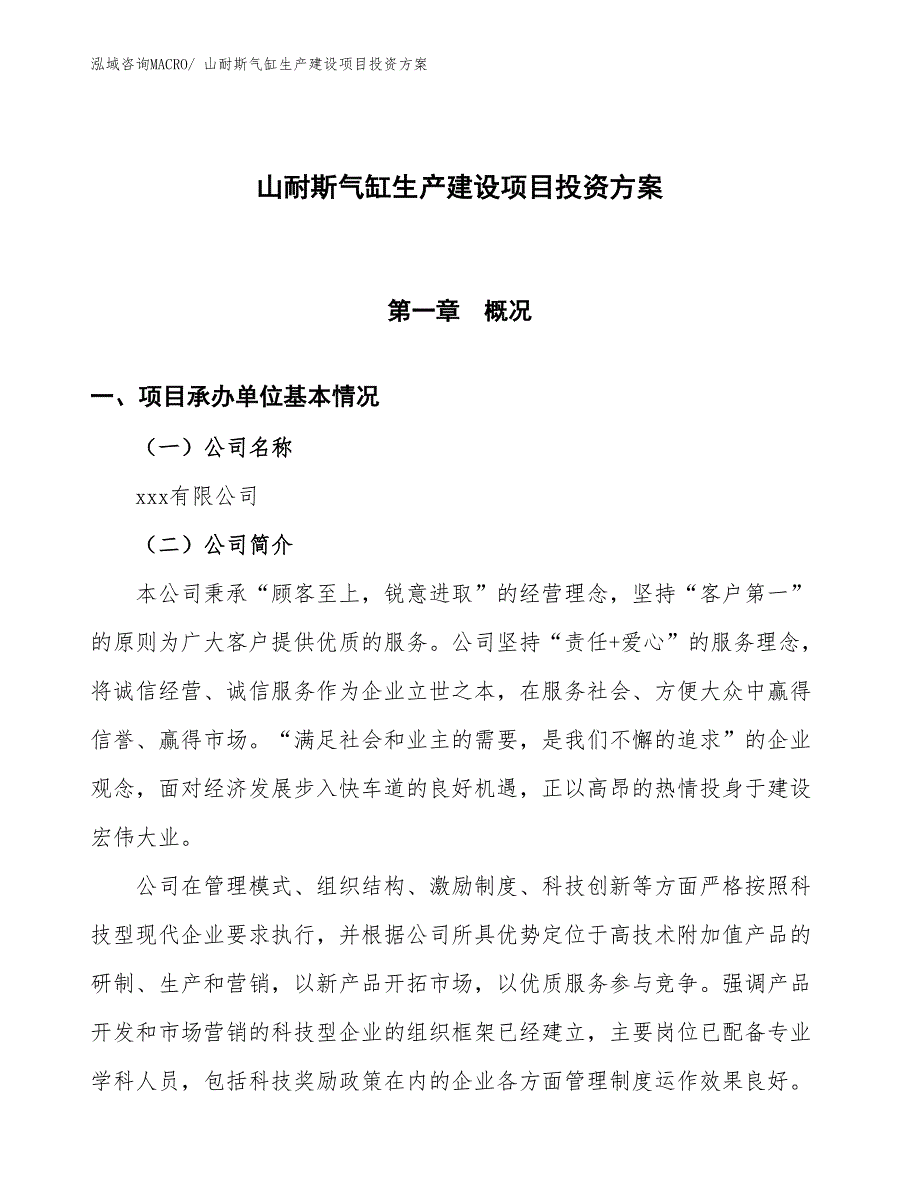 泓域咨询MACRO/ 山耐斯气缸生产建设项目投资方案

山耐斯气缸生产建设项目投资方案

第一章　概况

一、项目承办单位基本情况

（一）公司名称

xxx有限公司

（二）公司简介

本公司秉承“顾客至上，锐意进取”的经营理念，坚持“客户第一”的原则为广大客户提供优质的服务。公司坚持“责任+爱心”的服务理念，将诚信经营、诚信服务作为企业立世之本，在服务社会、方便大众中赢得信誉、赢得市场。“满足社会和业主的需要，是我们不懈的追求”的企业观念，面对经济发展步入快车道的良好机遇，正以高昂的热情投身于建设宏伟大业。

公司在管理模式、组织结构、激励制度、科技创新等方面严格按照科技型现代企业要求执行，并根据公司所具优势定位于高技术附加值产品的研制、生产和营销，以新产品开拓市场，以优质服务参与竞争。强调产品开发和市场营销的科技型企业的组织框架已经建立，主要岗位已配备专业学科人员，包括科技奖励政策在内的企业各方面管理制度运作效果良好。